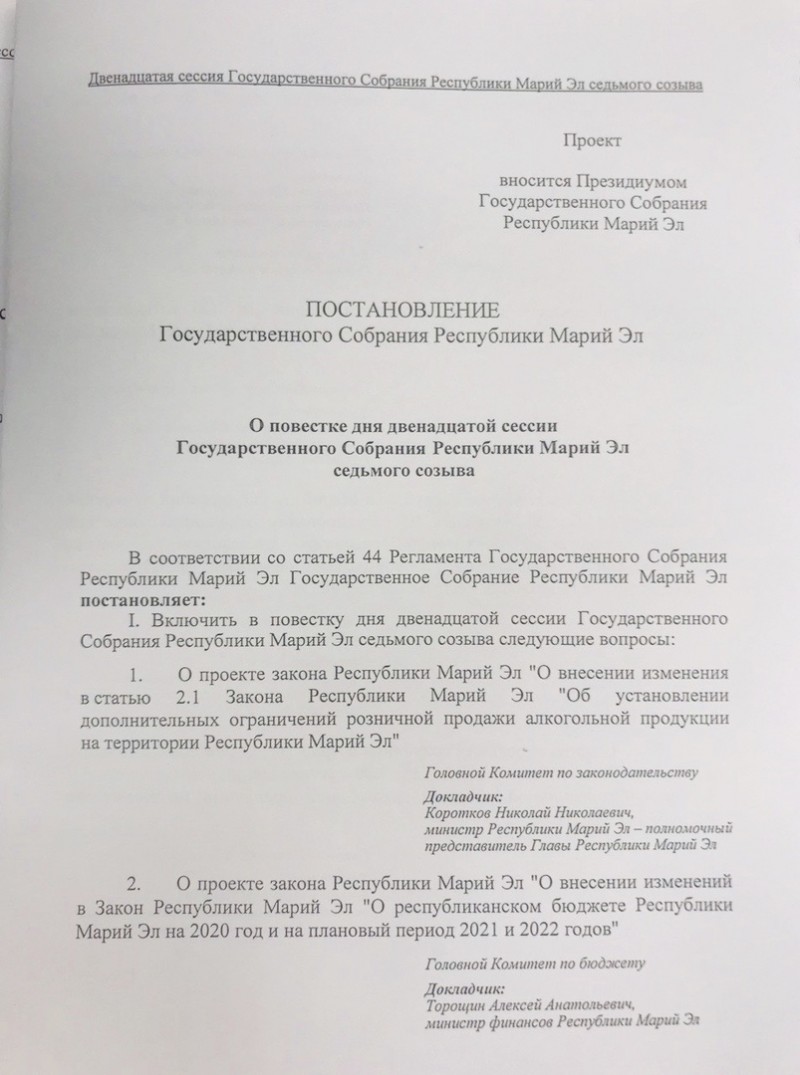 Двенадцатая сессия Государственного Собрания Республики Марий Эл седьмого созыва

Проект

вносится Президиумом Государственного Собрания Республики Марий Эл

ПОСТАНОВЛЕНИЕ
Государственного Собрания Республики Марий Эл

О повестке дня двенадцатой сессии Государственного Собрания Республики Марий Эл седьмого созыва

В соответствии со статьей 44 Регламента Государственного Собрания Республики Марий Эл Государственное Собрание Республики Марий Эл постановляет:

I. Включить в повестку дня двенадцатой сессии Государственного Собрания Республики Марий Эл седьмого созыва следующие вопросы:

1. О проекте закона Республики Марий Эл "О внесении изменения в статью 2.1 Закона Республики Марий Эл "Об установлении дополнительных ограничений розничной продажи алкогольной продукции на территории Республики Марий Эл"

Головной Комитет по законодательству

Докладчик:
Коротков Николай Николаевич,
министр Республики Марий Эл – полномочный представитель Главы Республики Марий Эл

2. О проекте закона Республики Марий Эл "О внесении изменений в Закон Республики Марий Эл "О республиканском бюджете Республики Марий Эл на 2020 год и на плановый период 2021 и 2022 годов"

Головной Комитет по бюджету

Докладчик:
Торощин Алексей Анатольевич,
министр финансов Республики Марий Эл